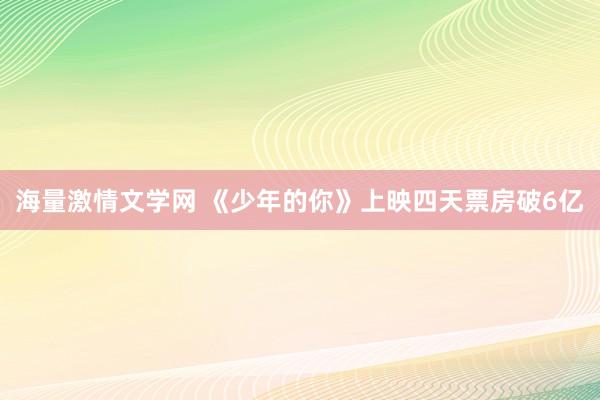 海量激情文学网 《少年的你》上映四天票房破6亿